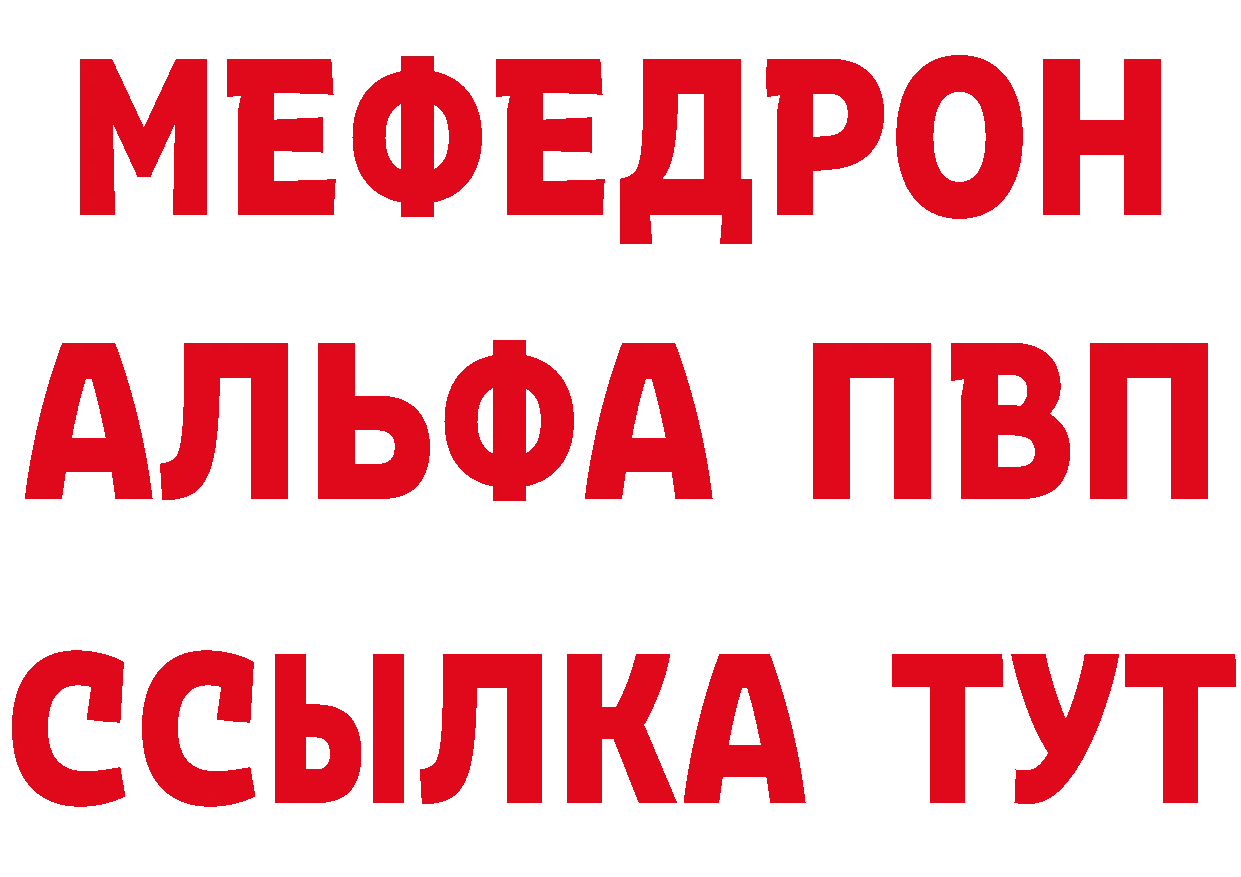 МЕФЕДРОН
АЛЬФА ПВП
ССЫЛКА ТУТ